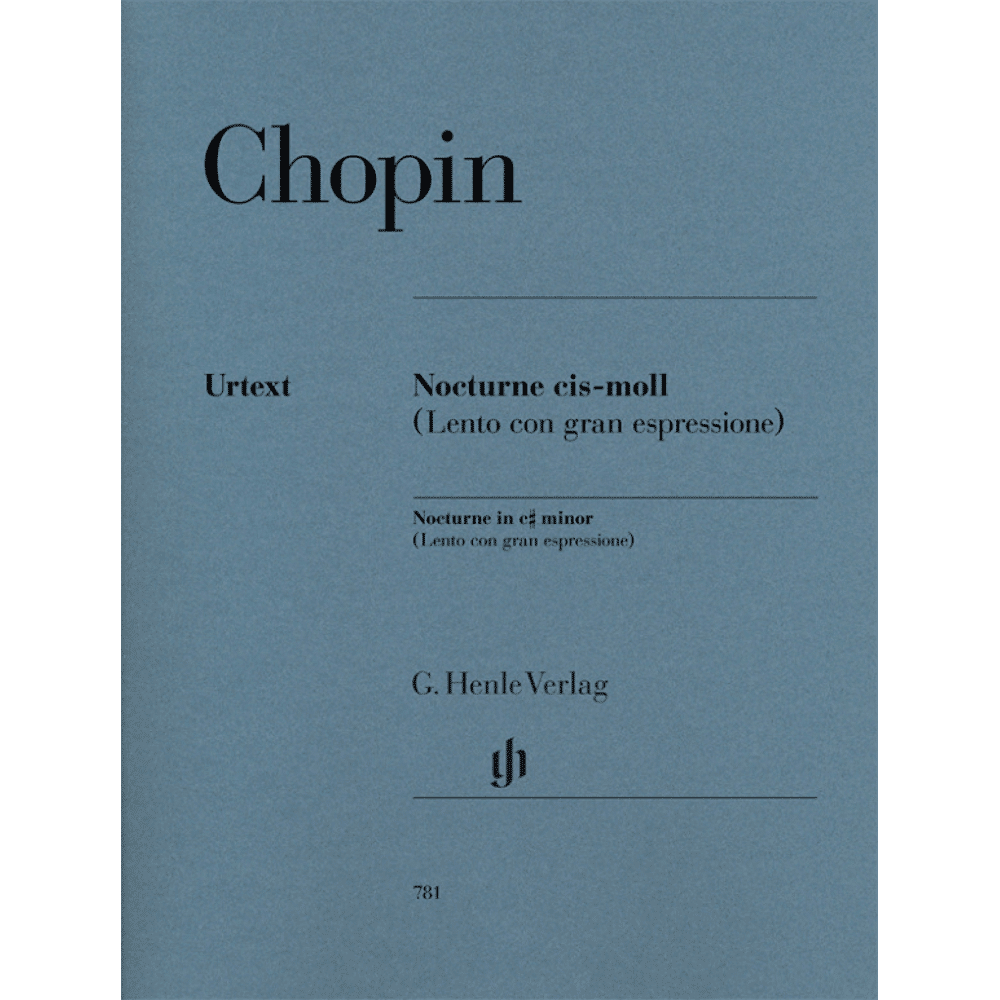 Chopin

Urtext

Nocturne cis-moll
(Lento con gran espressione)

Nocturne in c♯ minor
(Lento con gran espressione)

G. Henle Verlag

gh

781